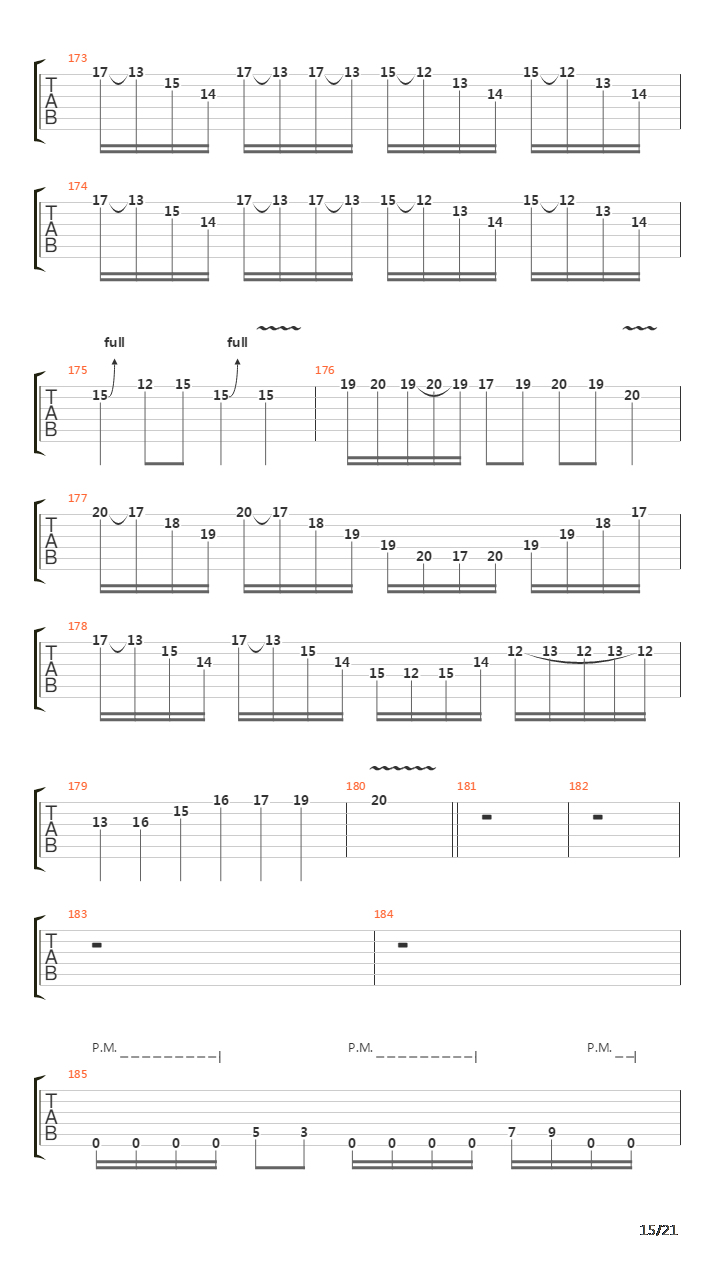 173
T
A
B
17 13 15 14 17 13 17 13 15 12 13 14 15 12 13 14

174
T
A
B
17 13 15 14 17 13 17 13 15 12 13 14 15 12 13 14

full full
175
T
A
B
15 12 15 15 15
176
19 20 19 20 19 17 19 20 19 20

177
T
A
B
20 17 18 19 20 17 18 19 19 20 17 20 19 19 18 17

178
T
A
B
17 13 15 14 17 13 15 14 15 12 15 14 12 13 12 13 12

179
T
A
B
13 16 15 16 17 19
180
20
181
182

183
T
A
B
184

P.M.
P.M.
P.M.
185
T
A
B
0 0 0 0 5 3 0 0 0 0 7 9 0 0

15/21